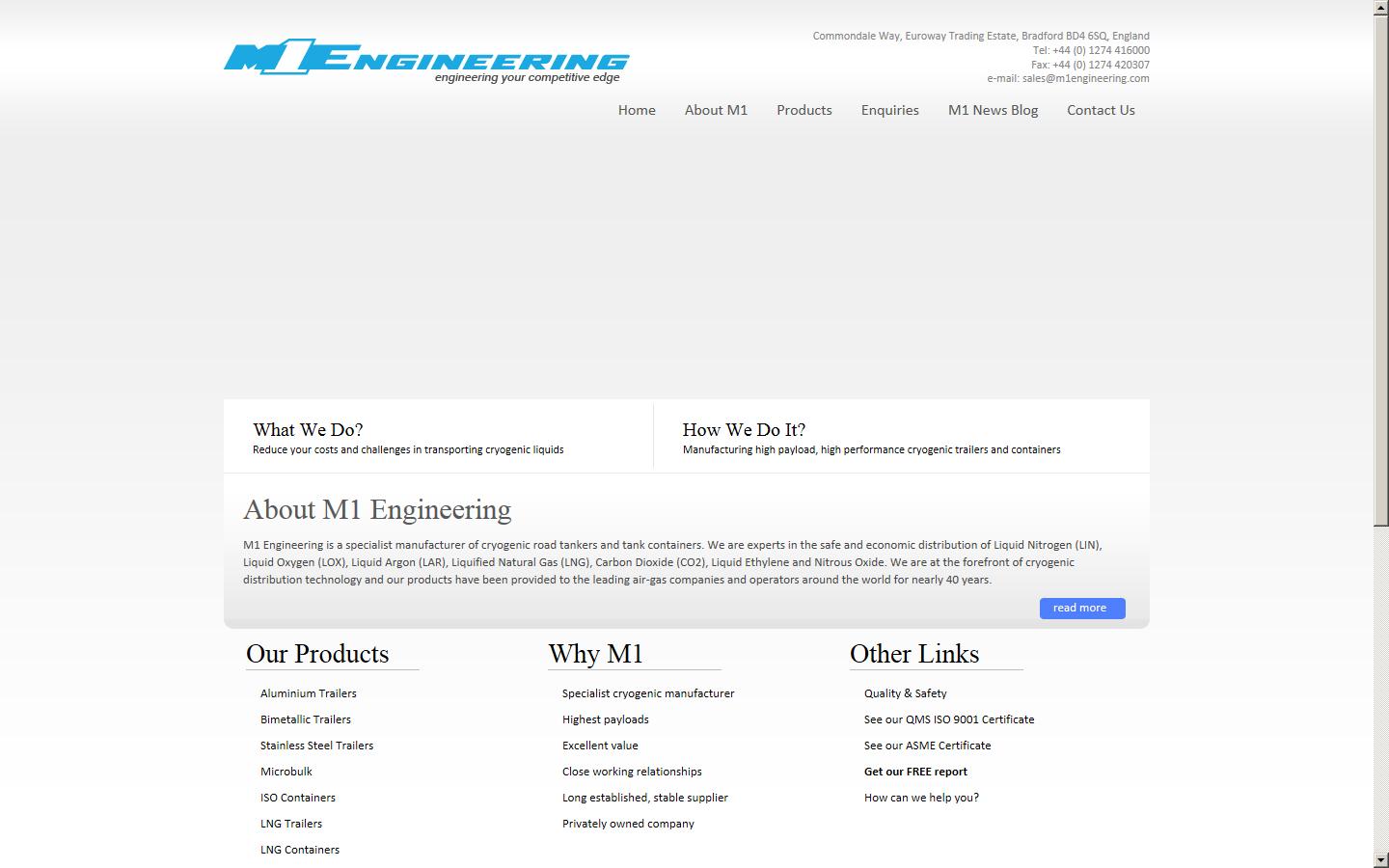 M1 ENGINEERING
engineering your competitive edge

Commondale Way, Euroway Trading Estate, Bradford BD4 6SQ, England
Tel: +44 (0) 1274 416000
Fax: +44 (0) 1274 420307
e-mail: sales@m1engineering.com

Home About M1 Products Enquiries M1 News Blog Contact Us

What We Do?
Reduce your costs and challenges in transporting cryogenic liquids

How We Do It?
Manufacturing high payload, high performance cryogenic trailers and containers

About M1 Engineering

M1 Engineering is a specialist manufacturer of cryogenic road tankers and tank containers. We are experts in the safe and economic distribution of Liquid Nitrogen (LIN), Liquid Oxygen (LOX), Liquid Argon (LAR), Liquified Natural Gas (LNG), Carbon Dioxide (CO2), Liquid Ethylene and Nitrous Oxide. We are at the forefront of cryogenic distribution technology and our products have been provided to the leading air-gas companies and operators around the world for nearly 40 years.

read more

Our Products

Aluminium Trailers
Bimetallic Trailers
Stainless Steel Trailers
Microbulk
ISO Containers
LNG Trailers
LNG Containers

Why M1

Specialist cryogenic manufacturer
Highest payloads
Excellent value
Close working relationships
Long established, stable supplier
Privately owned company

Other Links

Quality & Safety
See our QMS ISO 9001 Certificate
See our ASME Certificate
Get our FREE report
How can we help you?